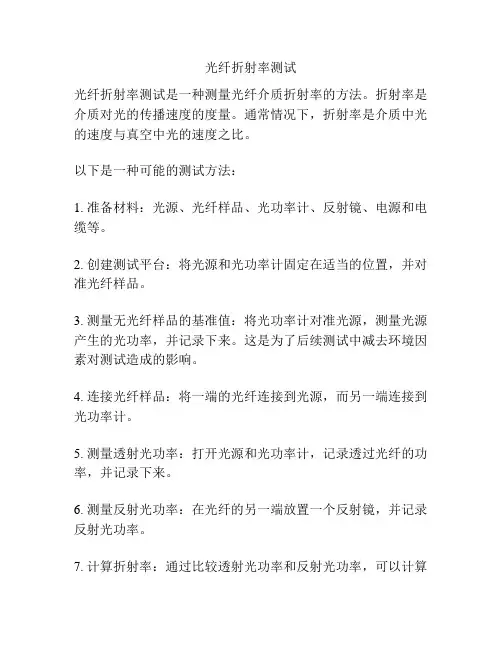 光纤折射率测试

光纤折射率测试是一种测量光纤介质折射率的方法。折射率是介质对光的传播速度的度量。通常情况下，折射率是介质中光的速度与真空中光的速度之比。

以下是一种可能的测试方法：

1. 准备材料：光源、光纤样品、光功率计、反射镜、电源和电缆等。

2. 创建测试平台：将光源和光功率计固定在适当的位置，并对准光纤样品。

3. 测量无光纤样品的基准值：将光功率计对准光源，测量光源产生的光功率，并记录下来。这是为了后续测试中减去环境因素对测试造成的影响。

4. 连接光纤样品：将一端的光纤连接到光源，而另一端连接到光功率计。

5. 测量透射光功率：打开光源和光功率计，记录透过光纤的功率，并记录下来。

6. 测量反射光功率：在光纤的另一端放置一个反射镜，并记录反射光功率。

7. 计算折射率：通过比较透射光功率和反射光功率，可以计算